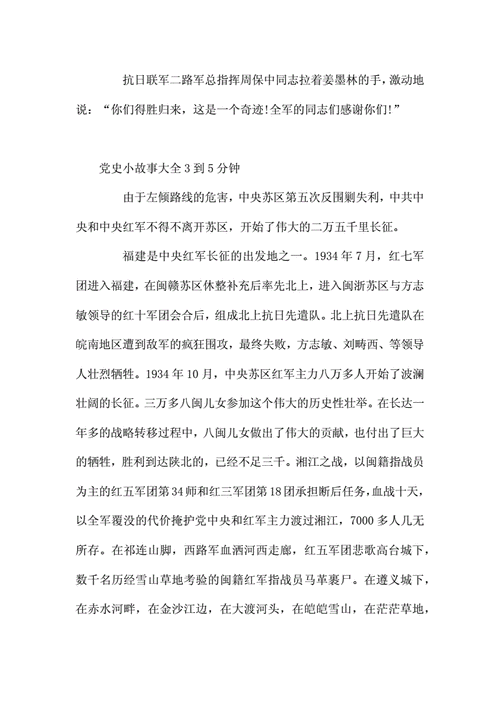 抗日联军二路军总指挥周保中同志拉着姜墨林的手，激动地说：“你们得胜归来，这是一个奇迹!全军的同志们感谢你们!”

党史小故事大全 3 到 5 分钟

由于左倾路线的危害，中央苏区第五次反围剿失利，中共中央和中央红军不得不离开苏区，开始了伟大的二万五千里长征。

福建是中央红军长征的出发地之一。1934 年 7 月，红七军团进入福建，在闽赣苏区休整补充后率先北上，进入闽浙苏区与方志敏领导的红十军团会合后，组成北上抗日先遣队。北上抗日先遣队在皖南地区遭到敌军的疯狂围攻，最终失败，方志敏、刘畴西、等领导人壮烈牺牲。1934 年 10 月，中央苏区红军主力八万多人开始了波澜壮阔的长征。三万多八闽儿女参加这个伟大的历史性壮举。在长达一年多的战略转移过程中，八闽儿女做出了伟大的贡献，也付出了巨大的牺牲，胜利到达陕北的，已经不足三千。湘江之战，以闽籍指战员为主的红五军团第 34 师和红三军团第 18 团承担断后任务，血战十天，以全军覆没的代价掩护党中央和红军主力渡过湘江，7000 多人几无所存。在祁连山脚，西路军血洒河西走廊，红五军团悲歌高台城下，数千名历经雪山草地考验的闽籍红军指战员马革裹尸。在遵义城下，在赤水河畔，在金沙江边，在大渡河头，在皑皑雪山，在茫茫草地，